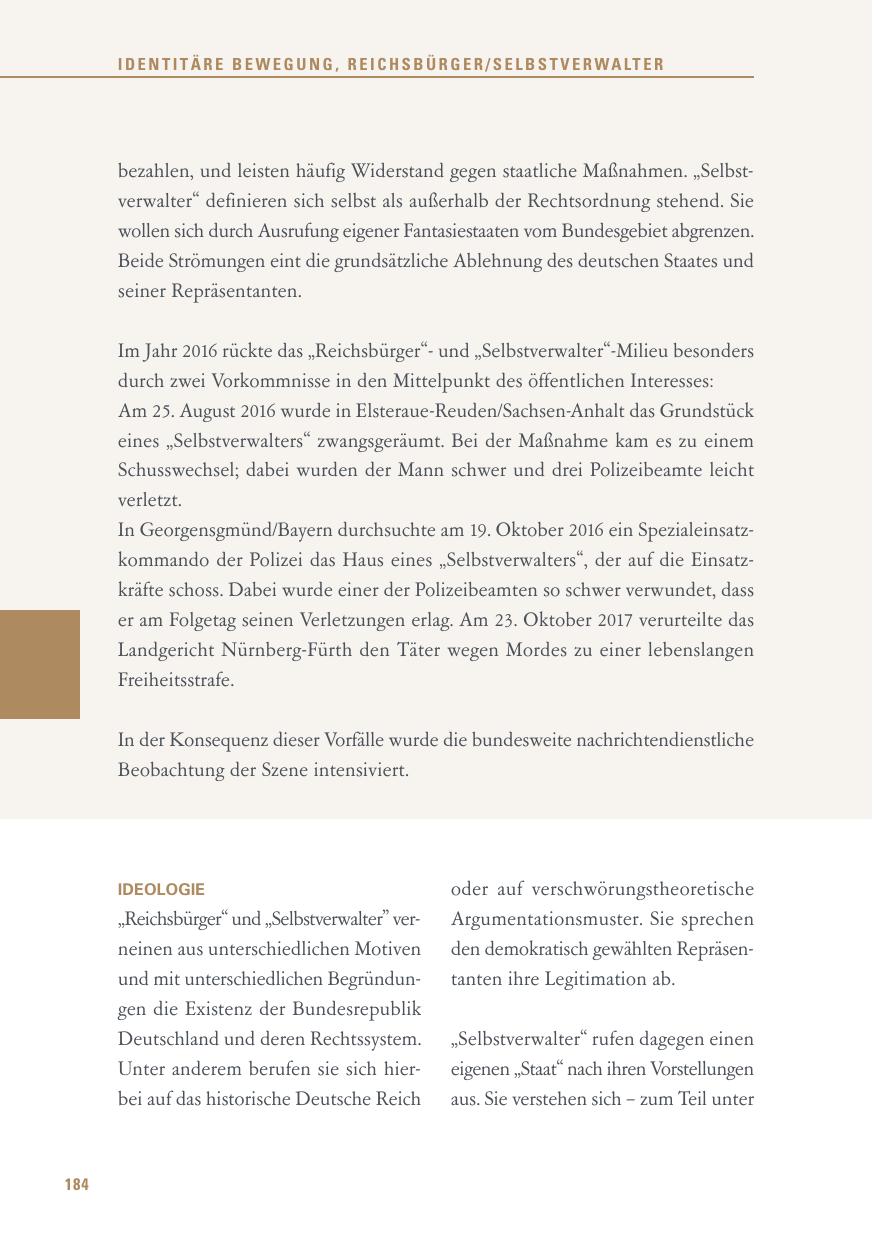 IDENTITÄRE BEWEGUNG, REICHSBÜRGER/SELBSTVERWALTER

bezahlen, und leisten häufig Widerstand gegen staatliche Maßnahmen. „Selbstverwalter“ definieren sich selbst als außerhalb der Rechtsordnung stehend. Sie wollen sich durch Ausrufung eigener Fantasiestaaten vom Bundesgebiet abgrenzen. Beide Strömungen eint die grundsätzliche Ablehnung des deutschen Staates und seiner Repräsentanten.

Im Jahr 2016 rückte das „Reichsbürger“- und „Selbstverwalter“-Milieu besonders durch zwei Vorkommnisse in den Mittelpunkt des öffentlichen Interesses:
Am 25. August 2016 wurde in Elsteraue-Reuden/Sachsen-Anhalt das Grundstück eines „Selbstverwalters“ zwangsgeräumt. Bei der Maßnahme kam es zu einem Schusswechsel; dabei wurden der Mann schwer und drei Polizeibeamte leicht verletzt.
In Georgensgmünd/Bayern durchsuchte am 19. Oktober 2016 ein Spezialeinsatzkommando der Polizei das Haus eines „Selbstverwalters“, der auf die Einsatzkräfte schoss. Dabei wurde einer der Polizeibeamten so schwer verwundet, dass er am Folgetag seinen Verletzungen erlag. Am 23. Oktober 2017 verurteilte das Landgericht Nürnberg-Fürth den Täter wegen Mordes zu einer lebenslangen Freiheitsstrafe.

In der Konsequenz dieser Vorfälle wurde die bundesweite nachrichtendienstliche Beobachtung der Szene intensiviert.

IDEOLOGIE
„Reichsbürger“ und „Selbstverwalter“ verneinen aus unterschiedlichen Motiven und mit unterschiedlichen Begründungen die Existenz der Bundesrepublik Deutschland und deren Rechtssystem. Unter anderem berufen sie sich hierbei auf das historische Deutsche Reich oder auf verschwörungstheoretische Argumentationsmuster. Sie sprechen den demokratisch gewählten Repräsentanten ihre Legitimation ab.

„Selbstverwalter“ rufen dagegen einen eigenen „Staat“ nach ihren Vorstellungen aus. Sie verstehen sich – zum Teil unter

184